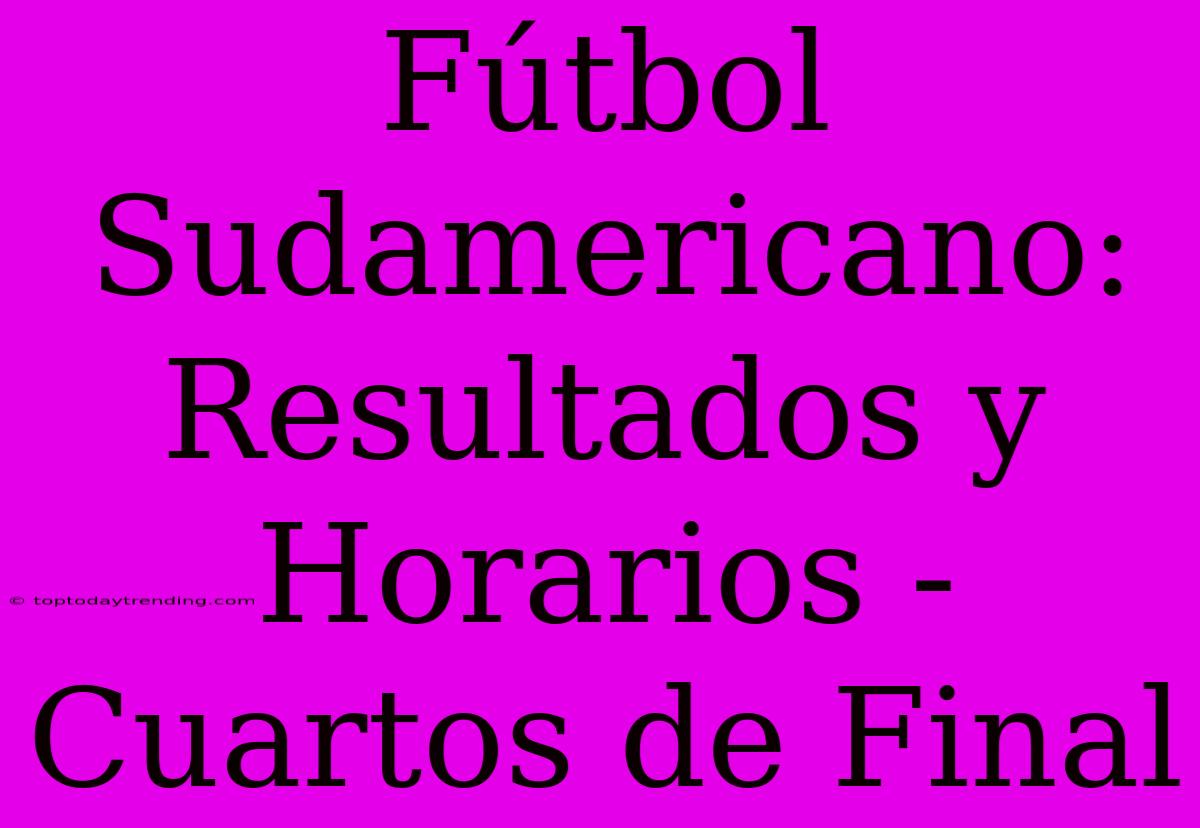 Fútbol Sudamericano: Resultados y Horarios - Cuartos de Final

© toptodaytrending.com